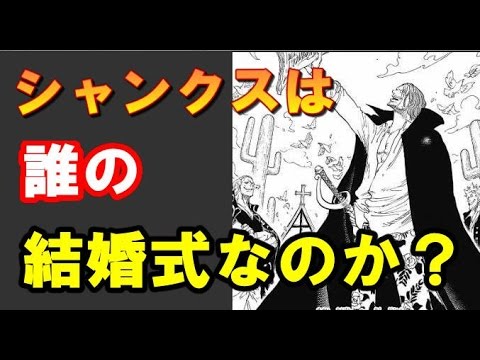 シャンクスは
誰の
結婚式なのか？